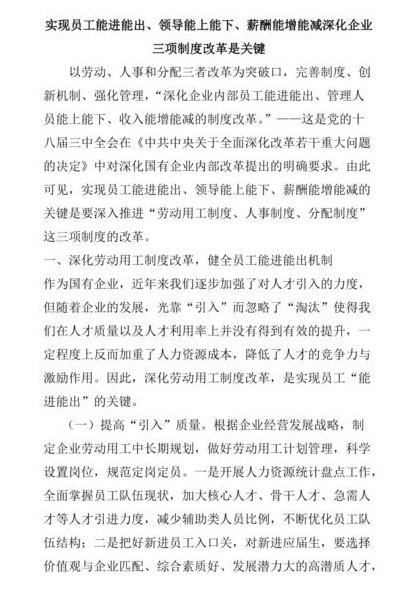 实现员工能进能出、领导能上能下、薪酬能增能减深化企业三项制度改革是关键

以劳动、人事和分配三者改革为突破口，完善制度、创新机制、强化管理，“深化企业内部员工能进能出、管理人员能上能下、收入能增能减的制度改革。”——这是党的十八届三中全会在《中共中央关于全面深化改革若干重大问题的决定》中对深化国有企业内部改革提出的明确要求。由此可见，实现员工能进能出、领导能上能下、薪酬能增能减的关键是要深入推进“劳动用工制度、人事制度、分配制度”这三项制度的改革。

一、深化劳动用工制度改革，健全员工能进能出机制

作为国有企业，近年来我们逐步加强了对人才引入的力度，但随着企业的发展，光靠“引入”而忽略了“淘汰”使得我们在人才质量以及人才利用率上并没有得到有效的提升，一定程度上反而加重了人力资源成本，降低了人才的竞争力与激励作用。因此，深化劳动用工制度改革，是实现员工“能进能出”的关键。

（一）提高“引入”质量。根据企业经营发展战略，制定企业劳动用工中长期规划，做好劳动用工计划管理，科学设置岗位，规范定岗定员。一是开展人力资源统计盘点工作，全面掌握员工队伍现状，加大核心人才、骨干人才、急需人才等人才引进力度，减少辅助类人员比例，不断优化员工队伍结构；二是把好新进员工入口关，对新进应届生，要选择价值观与企业匹配、综合素质好、发展潜力大的高潜质人才，